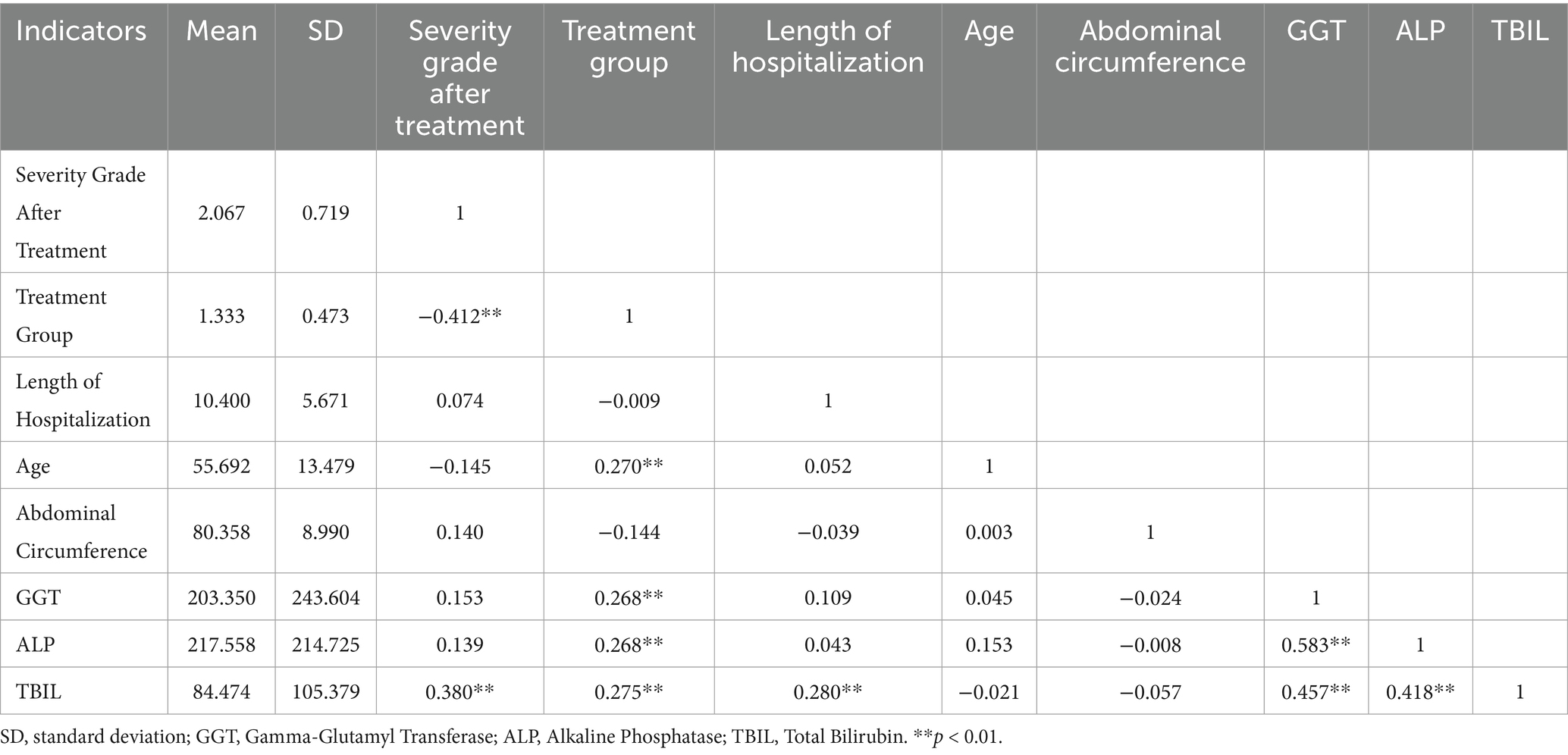 | Indicators | Mean | SD | Severity grade after treatment | Treatment group | Length of hospitalization | Age | Abdominal circumference | GGT | ALP | TBIL |
|---|---|---|---|---|---|---|---|---|---|---|
| Severity Grade After Treatment | 2.067 | 0.719 | 1 | | | | | | | |
| Treatment Group | 1.333 | 0.473 | −0.412** | 1 | | | | | | |
| Length of Hospitalization | 10.400 | 5.671 | 0.074 | −0.009 | 1 | | | | | |
| Age | 55.692 | 13.479 | −0.145 | 0.270** | 0.052 | 1 | | | | |
| Abdominal Circumference | 80.358 | 8.990 | 0.140 | −0.144 | −0.039 | 0.003 | 1 | | | |
| GGT | 203.350 | 243.604 | 0.153 | 0.268** | 0.109 | 0.045 | −0.024 | 1 | | |
| ALP | 217.558 | 214.725 | 0.139 | 0.268** | 0.043 | 0.153 | −0.008 | 0.583** | 1 | |
| TBIL | 84.474 | 105.379 | 0.380** | 0.275** | 0.280** | −0.021 | −0.057 | 0.457** | 0.418** | 1 |

SD, standard deviation; GGT, Gamma-Glutamyl Transferase; ALP, Alkaline Phosphatase; TBIL, Total Bilirubin. **$p$ < 0.01.